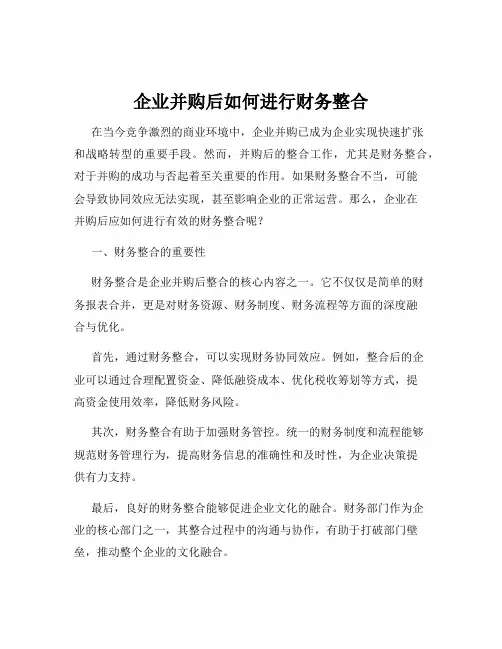 企业并购后如何进行财务整合

在当今竞争激烈的商业环境中，企业并购已成为企业实现快速扩张和战略转型的重要手段。然而，并购后的整合工作，尤其是财务整合，对于并购的成功与否起着至关重要的作用。如果财务整合不当，可能会导致协同效应无法实现，甚至影响企业的正常运营。那么，企业在并购后应如何进行有效的财务整合呢？

一、财务整合的重要性

财务整合是企业并购后整合的核心内容之一。它不仅仅是简单的财务报表合并，更是对财务资源、财务制度、财务流程等方面的深度融合与优化。

首先，通过财务整合，可以实现财务协同效应。例如，整合后的企业可以通过合理配置资金、降低融资成本、优化税收筹划等方式，提高资金使用效率，降低财务风险。

其次，财务整合有助于加强财务管控。统一的财务制度和流程能够规范财务管理行为，提高财务信息的准确性和及时性，为企业决策提供有力支持。

最后，良好的财务整合能够促进企业文化的融合。财务部门作为企业的核心部门之一，其整合过程中的沟通与协作，有助于打破部门壁垒，推动整个企业的文化融合。